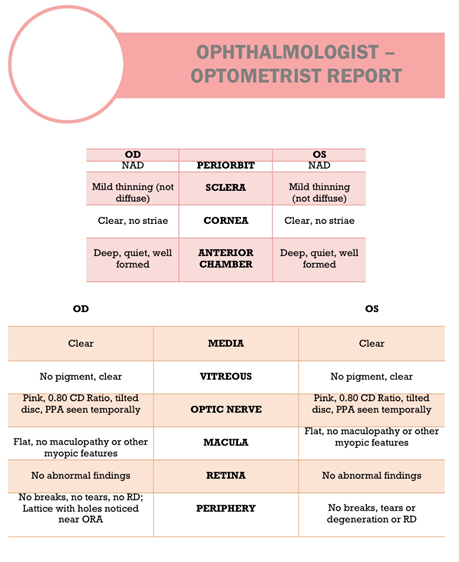 OPHTHALMOLOGIST – OPTOMETRIST REPORT

| OD | | OS |
|---|---|---|
| NAD | PERIORBIT | NAD |
| Mild thinning (not diffuse) | SCLERA | Mild thinning (not diffuse) |
| Clear, no striae | CORNEA | Clear, no striae |
| Deep, quiet, well formed | ANTERIOR CHAMBER | Deep, quiet, well formed |

| OD | | OS |
|---|---|---|
| Clear | MEDIA | Clear |
| No pigment, clear | VITREOUS | No pigment, clear |
| Pink, 0.80 CD Ratio, tilted disc, PPA seen temporally | OPTIC NERVE | Pink, 0.80 CD Ratio, tilted disc, PPA seen temporally |
| Flat, no maculopathy or other myopic features | MACULA | Flat, no maculopathy or other myopic features |
| No abnormal findings | RETINA | No abnormal findings |
| No breaks, no tears, no RD; Lattice with holes noticed near ORA | PERIPHERY | No breaks, tears or degeneration or RD |